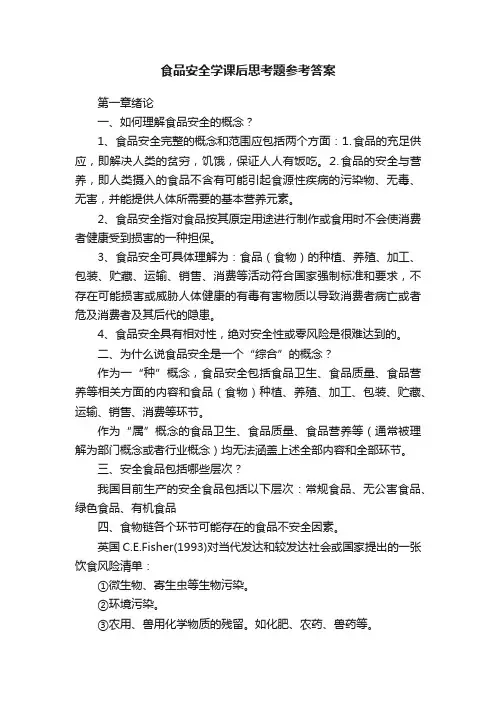 食品安全学课后思考题参考答案

第一章绪论

一、如何理解食品安全的概念？

1、食品安全完整的概念和范围应包括两个方面：1.食品的充足供应，即解决人类的贫穷，饥饿，保证人人有饭吃。2.食品的安全与营养，即人类摄入的食品不含有可能引起食源性疾病的污染物、无毒、无害，并能提供人体所需要的基本营养元素。

2、食品安全指对食品按其原定用途进行制作或食用时不会使消费者健康受到损害的一种担保。

3、食品安全可具体理解为：食品（食物）的种植、养殖、加工、包装、贮藏、运输、销售、消费等活动符合国家强制标准和要求，不存在可能损害或威胁人体健康的有毒有害物质以导致消费者病亡或者危及消费者及其后代的隐患。

4、食品安全具有相对性，绝对安全性或零风险是很难达到的。

二、为什么说食品安全是一个“综合”的概念？

作为一“种”概念，食品安全包括食品卫生、食品质量、食品营养等相关方面的内容和食品（食物）种植、养殖、加工、包装、贮藏、运输、销售、消费等环节。

作为“属”概念的食品卫生、食品质量、食品营养等（通常被理解为部门概念或者行业概念）均无法涵盖上述全部内容和全部环节。

三、安全食品包括哪些层次？

我国目前生产的安全食品包括以下层次：常规食品、无公害食品、绿色食品、有机食品

四、食物链各个环节可能存在的食品不安全因素。

英国 C.E.Fisher(1993)对当代发达和较发达社会或国家提出的一张饮食风险清单：

①微生物、寄生虫等生物污染。

②环境污染。

③农用、兽用化学物质的残留。如化肥、农药、兽药等。